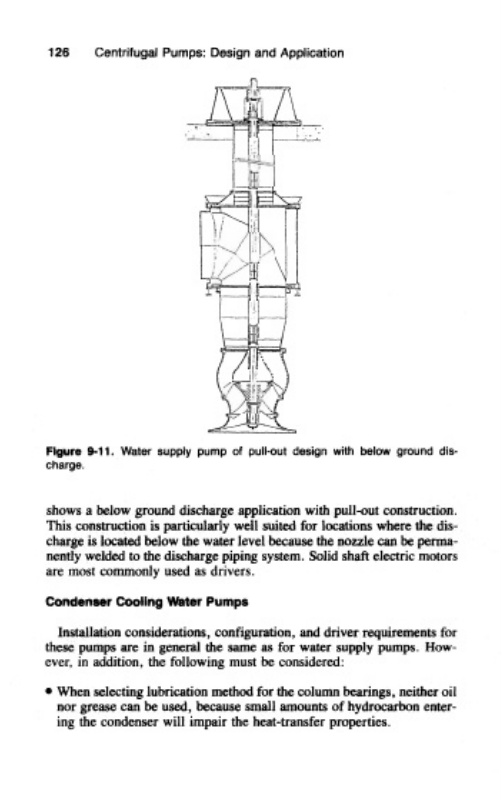 126 Centrifugal Pumps: Design and Application

Figure 9-11. Water supply pump of pull-out design with below ground discharge.

shows a below ground discharge application with pull-out construction. This construction is particularly well suited for locations where the discharge is located below the water level because the nozzle can be permanently welded to the discharge piping system. Solid shaft electric motors are most commonly used as drivers.

Condenser Cooling Water Pumps

Installation considerations, configuration, and driver requirements for these pumps are in general the same as for water supply pumps. However, in addition, the following must be considered:

• When selecting lubrication method for the column bearings, neither oil nor grease can be used, because small amounts of hydrocarbon entering the condenser will impair the heat-transfer properties.